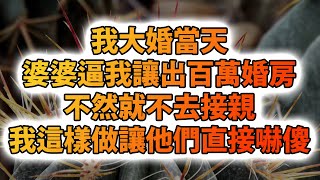 我大婚當天
婆婆逼我讓出百萬婚房
不然就不去接親
我這樣做讓他們直接嚇傻